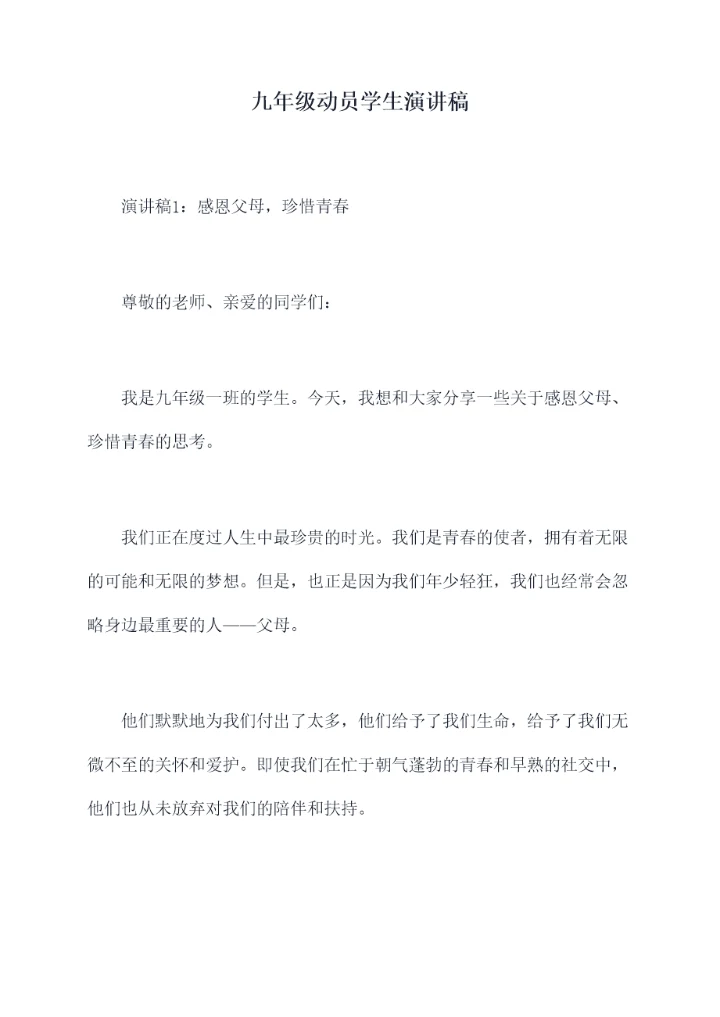 九年级动员学生演讲稿

演讲稿1：感恩父母，珍惜青春

尊敬的老师、亲爱的同学们：

我是九年级一班的学生。今天，我想和大家分享一些关于感恩父母、珍惜青春的思考。

我们正在度过人生中最珍贵的时光。我们是青春的使者，拥有着无限的可能和无限的梦想。但是，也正是因为我们年少轻狂，我们也经常会忽略身边最重要的人——父母。

他们默默地为我们付出了太多，他们给予了我们生命，给予了我们无微不至的关怀和爱护。即使我们在忙于朝气蓬勃的青春和早熟的社交中，他们也从未放弃对我们的陪伴和扶持。